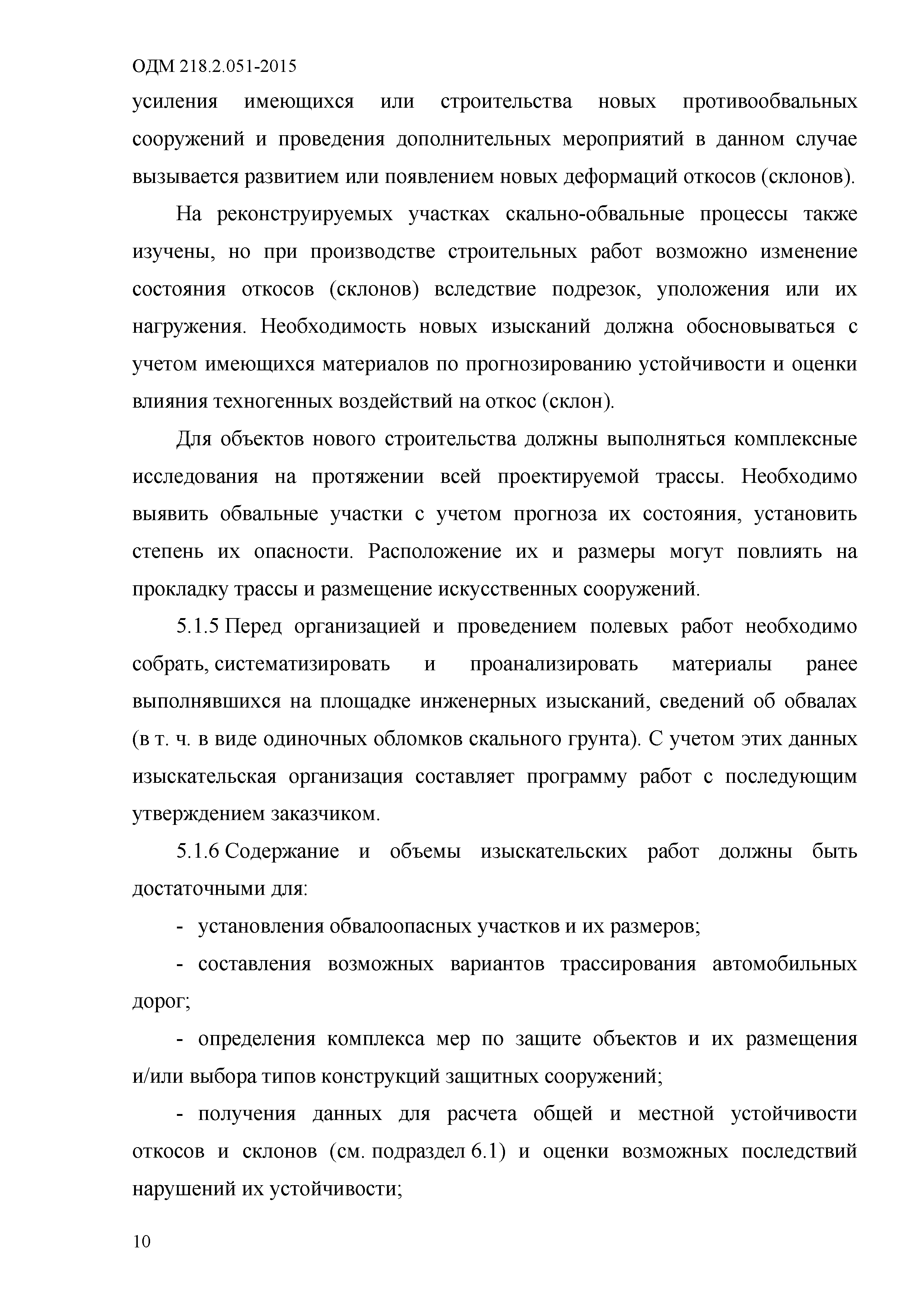 ОДМ 218.2.051-2015

усиления имеющихся или строительства новых противообвальных сооружений и проведения дополнительных мероприятий в данном случае вызывается развитием или появлением новых деформаций откосов (склонов).

На реконструируемых участках скально-обвальные процессы также изучены, но при производстве строительных работ возможно изменение состояния откосов (склонов) вследствие подрезок, уположения или их нагружения. Необходимость новых изысканий должна обосновываться с учетом имеющихся материалов по прогнозированию устойчивости и оценки влияния техногенных воздействий на откос (склон).

Для объектов нового строительства должны выполняться комплексные исследования на протяжении всей проектируемой трассы. Необходимо выявить обвальные участки с учетом прогноза их состояния, установить степень их опасности. Расположение их и размеры могут повлиять на прокладку трассы и размещение искусственных сооружений.

5.1.5 Перед организацией и проведением полевых работ необходимо собрать, систематизировать и проанализировать материалы ранее выполнявшихся на площадке инженерных изысканий, сведений об обвалах (в т. ч. в виде одиночных обломков скального грунта). С учетом этих данных изыскательская организация составляет программу работ с последующим утверждением заказчиком.

5.1.6 Содержание и объемы изыскательских работ должны быть достаточными для:

- установления обвалоопасных участков и их размеров;

- составления возможных вариантов трассирования автомобильных дорог;

- определения комплекса мер по защите объектов и их размещения и/или выбора типов конструкций защитных сооружений;

- получения данных для расчета общей и местной устойчивости откосов и склонов (см. подраздел 6.1) и оценки возможных последствий нарушений их устойчивости;

10